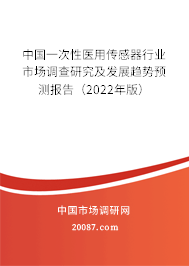 中国一次性医用传感器行业市场调查研究及发展趋势预测报告（2022年版）

中国市场调研网

20087.com